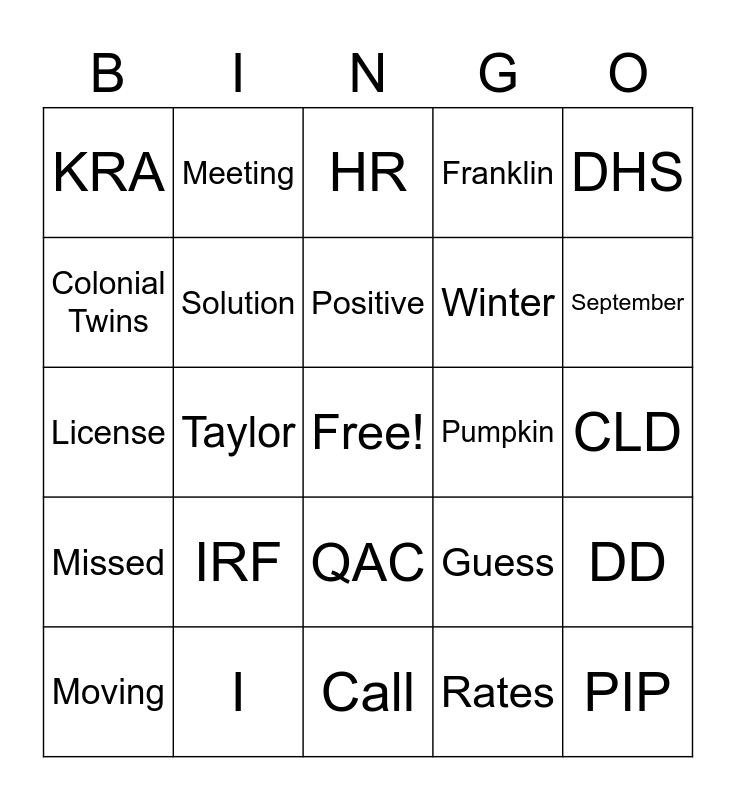 | B | I | N | G | O |
|---|---|---|---|---|
| KRA | Meeting | HR | Franklin | DHS |
| Colonial Twins | Solution | Positive | Winter | September |
| License | Taylor | Free! | Pumpkin | CLD |
| Missed | IRF | QAC | Guess | DD |
| Moving | I | Call | Rates | PIP |